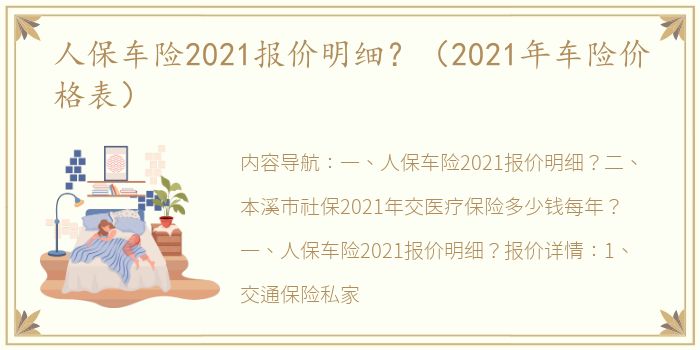 人保车险2021报价明细？（2021年车险价格表）

内容导航：一、人保车险2021报价明细？二、本溪市社保2021年交医疗保险多少钱每年？一、人保车险2021报价明细？报价详情：1、交通保险私家